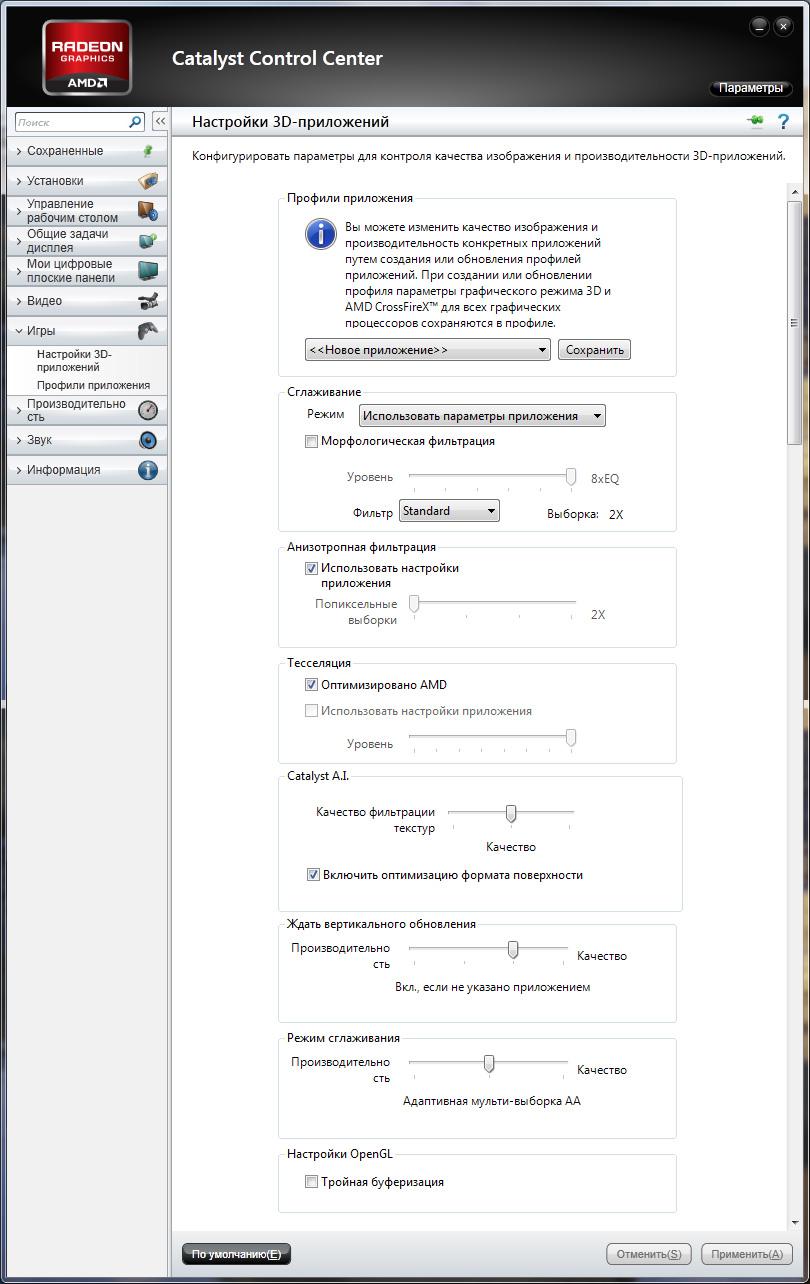 RADEON GRAPHICS AMD

Catalyst Control Center

Параметры

Поиск

Сохраненные

Установки

Управление рабочим столом

Общие задачи дисплея

Мои цифровые плоские панели

Видео

Игры

Настройки 3D-приложений

Профили приложения

Производительность

Звук

Информация

Настройки 3D-приложений

Конфигурировать параметры для контроля качества изображения и производительности 3D-приложений.

Профили приложения

Вы можете изменить качество изображения и производительность конкретных приложений путем создания или обновления профилей приложений. При создании или обновлении профиля параметры графического режима 3D и AMD CrossFireX™ для всех графических процессоров сохраняются в профиле.

<<Новое приложение>>

Сохранить

Сглаживание

Режим

Использовать параметры приложения

Морфологическая фильтрация

Уровень

8xEQ

Фильтр

Standard

Выборка:

2X

Анизотропная фильтрация

Использовать настройки приложения

Попиксельные выборки

2X

Тесселяция

Оптимизировано AMD

Использовать настройки приложения

Уровень

Catalyst A.I.

Качество фильтрации текстур

Качество

Включить оптимизацию формата поверхности

Ждать вертикального обновления

Производительность

Качество

Вкл., если не указано приложением

Режим сглаживания

Производительность

Качество

Адаптивная мульти-выборка AA

Настройки OpenGL

Тройная буферизация

По умолчанию(E)

Отменить(S)

Применить(A)